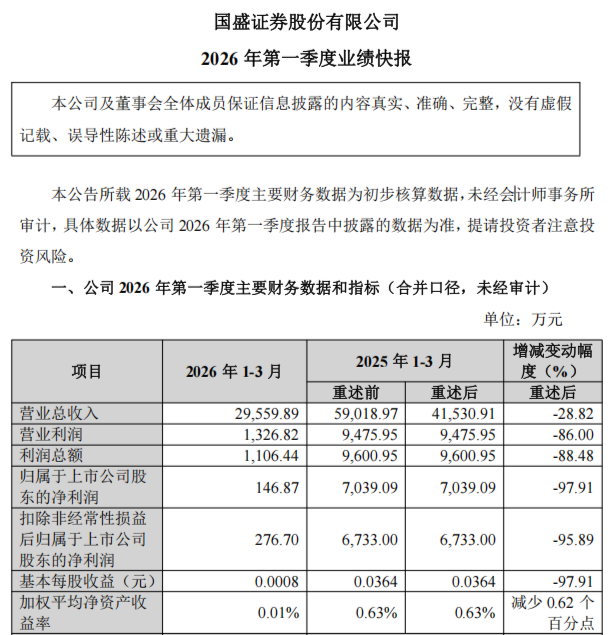 国盛证券股份有限公司

2026 年第一季度业绩快报

本公司及董事会全体成员保证信息披露的内容真实、准确、完整，没有虚假记载、误导性陈述或重大遗漏。

本公告所载 2026 年第一季度主要财务数据为初步核算数据，未经会计师事务所审计，具体数据以公司 2026 年第一季度报告中披露的数据为准，提请投资者注意投资风险。

一、公司 2026 年第一季度主要财务数据和指标（合并口径，未经审计）

单位：万元

| 项目 | 2026 年 1-3 月 | 2025 年 1-3 月 重述前 | 2025 年 1-3 月 重述后 | 增减变动幅度（%） 重述后 |
|---|---|---|---|---|
| 营业总收入 | 29,559.89 | 59,018.97 | 41,530.91 | -28.82 |
| 营业利润 | 1,326.82 | 9,475.95 | 9,475.95 | -86.00 |
| 利润总额 | 1,106.44 | 9,600.95 | 9,600.95 | -88.48 |
| 归属于上市公司股东的净利润 | 146.87 | 7,039.09 | 7,039.09 | -97.91 |
| 扣除非经常性损益后归属于上市公司股东的净利润 | 276.70 | 6,733.00 | 6,733.00 | -95.89 |
| 基本每股收益（元） | 0.0008 | 0.0364 | 0.0364 | -97.91 |
| 加权平均净资产收益率 | 0.01% | 0.63% | 0.63% | 减少 0.62 个百分点 |